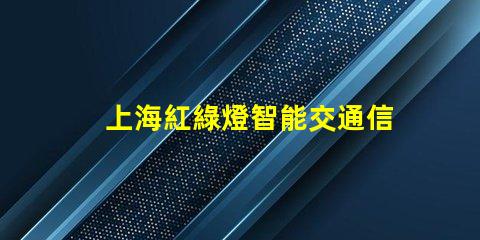 上海紅綠燈智能交通信